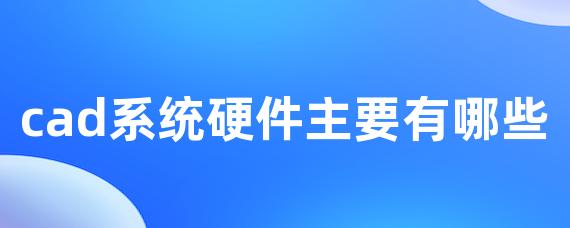 cad系统硬件主要有哪些